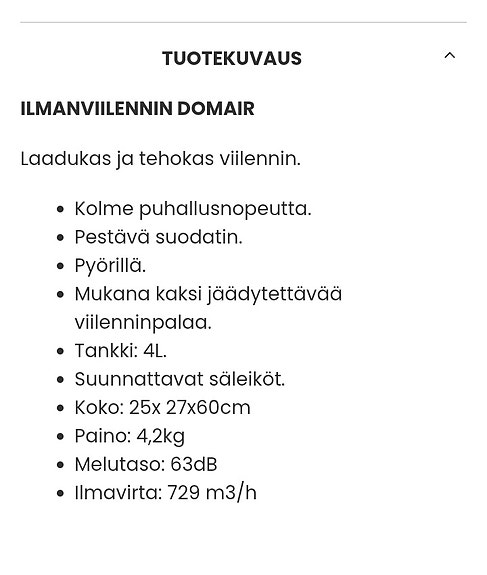 TUOTEKUVAUS

ILMANVIILENNIN DOMAIR

Laadukas ja tehokas viilennin.

- Kolme puhallusnopeutta.
- Pestävä suodatin.
- Pyörillä.
- Mukana kaksi jäädytettävää viilenninpalaa.
- Tankki: 4L.
- Suunnattavat säleiköt.
- Koko: 25x 27x60cm
- Paino: 4,2kg
- Melutaso: 63dB
- Ilmavirta: 729 m3/h